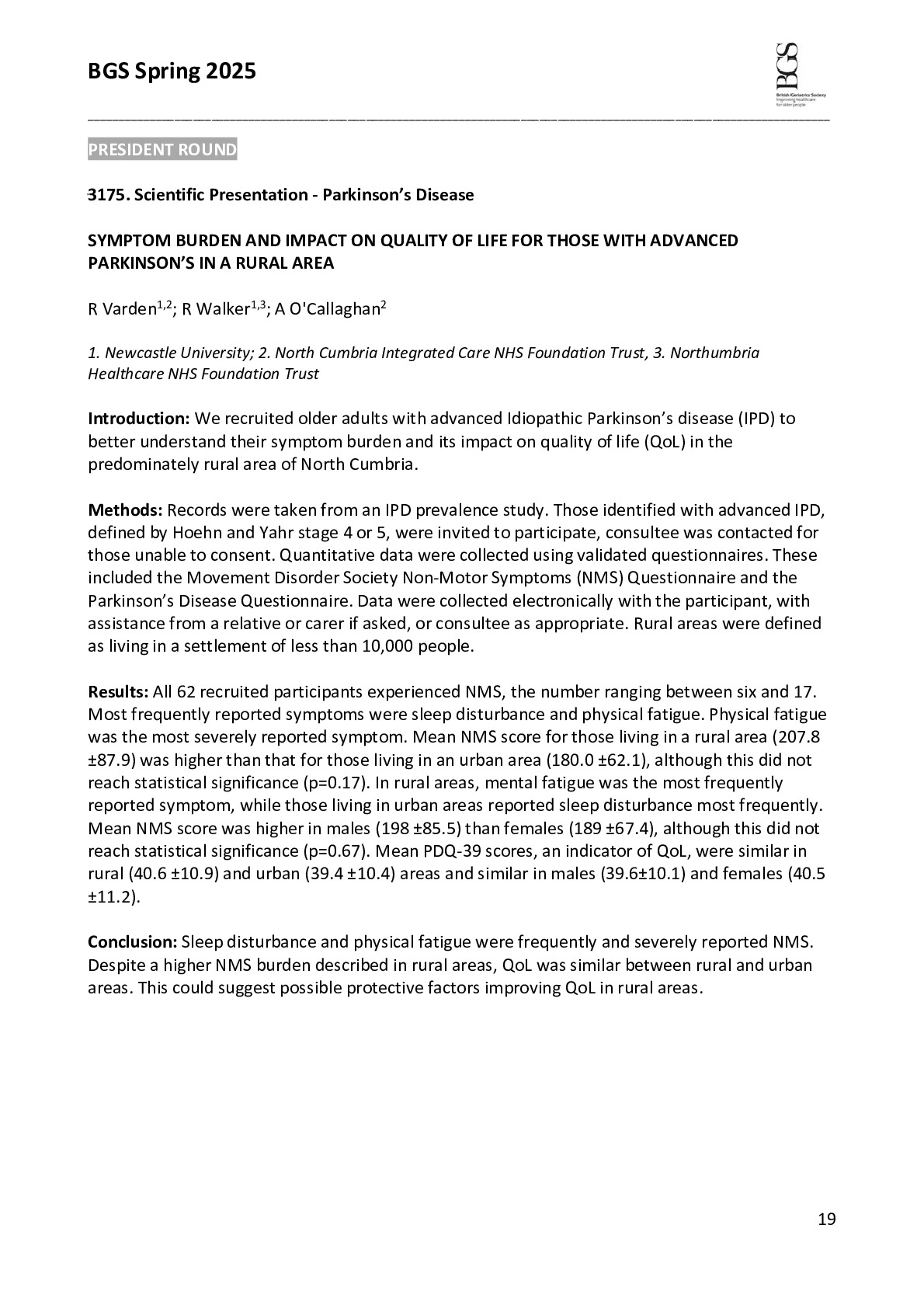 BGS Spring 2025

BGS
British Geriatrics Society
Improving healthcare for older people

PRESIDENT ROUND

3175. Scientific Presentation - Parkinson's Disease

SYMPTOM BURDEN AND IMPACT ON QUALITY OF LIFE FOR THOSE WITH ADVANCED PARKINSON'S IN A RURAL AREA

R Varden$^{1,2}$; R Walker$^{1,3}$; A O'Callaghan$^{2}$

1. Newcastle University; 2. North Cumbria Integrated Care NHS Foundation Trust, 3. Northumbria Healthcare NHS Foundation Trust

Introduction: We recruited older adults with advanced Idiopathic Parkinson's disease (IPD) to better understand their symptom burden and its impact on quality of life (QoL) in the predominately rural area of North Cumbria.

Methods: Records were taken from an IPD prevalence study. Those identified with advanced IPD, defined by Hoehn and Yahr stage 4 or 5, were invited to participate, consultee was contacted for those unable to consent. Quantitative data were collected using validated questionnaires. These included the Movement Disorder Society Non-Motor Symptoms (NMS) Questionnaire and the Parkinson's Disease Questionnaire. Data were collected electronically with the participant, with assistance from a relative or carer if asked, or consultee as appropriate. Rural areas were defined as living in a settlement of less than 10,000 people.

Results: All 62 recruited participants experienced NMS, the number ranging between six and 17. Most frequently reported symptoms were sleep disturbance and physical fatigue. Physical fatigue was the most severely reported symptom. Mean NMS score for those living in a rural area (207.8 ±87.9) was higher than that for those living in an urban area (180.0 ±62.1), although this did not reach statistical significance (p=0.17). In rural areas, mental fatigue was the most frequently reported symptom, while those living in urban areas reported sleep disturbance most frequently. Mean NMS score was higher in males (198 ±85.5) than females (189 ±67.4), although this did not reach statistical significance (p=0.67). Mean PDQ-39 scores, an indicator of QoL, were similar in rural (40.6 ±10.9) and urban (39.4 ±10.4) areas and similar in males (39.6±10.1) and females (40.5 ±11.2).

Conclusion: Sleep disturbance and physical fatigue were frequently and severely reported NMS. Despite a higher NMS burden described in rural areas, QoL was similar between rural and urban areas. This could suggest possible protective factors improving QoL in rural areas.

19